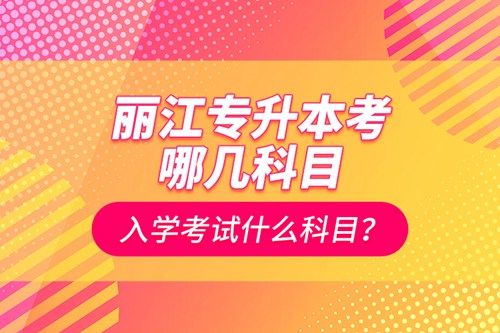 丽江专升本考
哪几科目

入学考试什么科目？